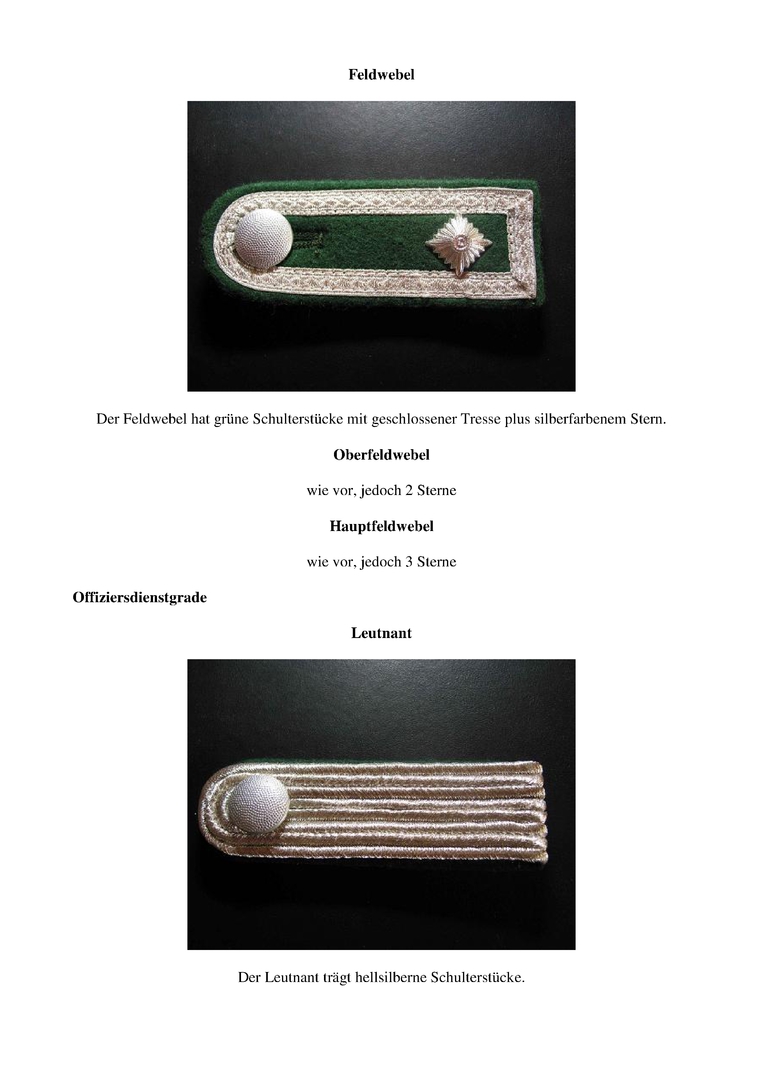 Feldwebel

Der Feldwebel hat grüne Schulterstücke mit geschlossener Tresse plus silberfarbenem Stern.

Oberfeldwebel

wie vor, jedoch 2 Sterne

Hauptfeldwebel

wie vor, jedoch 3 Sterne

Offiziersdienstgrade

Leutnant

Der Leutnant trägt hellsilberne Schulterstücke.